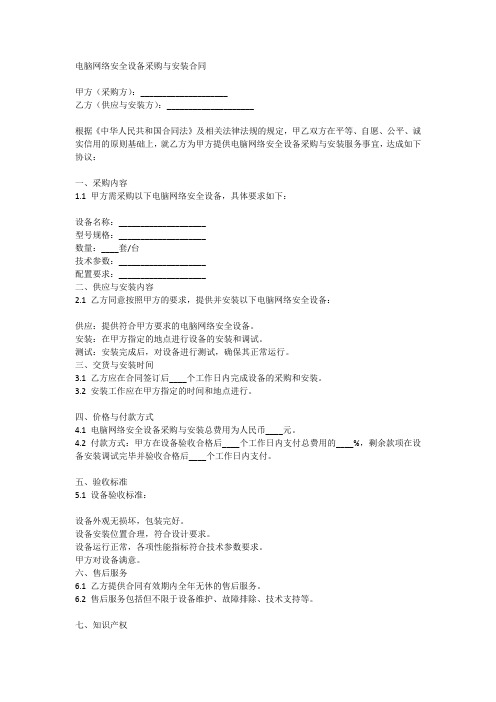 电脑网络安全设备采购与安装合同

甲方（采购方）：____________________
乙方（供应与安装方）：____________________

根据《中华人民共和国合同法》及相关法律法规的规定，甲乙双方在平等、自愿、公平、诚实信用的原则基础上，就乙方为甲方提供电脑网络安全设备采购与安装服务事宜，达成如下协议：

一、采购内容
1.1 甲方需采购以下电脑网络安全设备，具体要求如下：

设备名称：____________________
型号规格：____________________
数量：____套/台
技术参数：____________________
配置要求：____________________
二、供应与安装内容
2.1 乙方同意按照甲方的要求，提供并安装以下电脑网络安全设备：

供应：提供符合甲方要求的电脑网络安全设备。
安装：在甲方指定的地点进行设备的安装和调试。
测试：安装完成后，对设备进行测试，确保其正常运行。
三、交货与安装时间
3.1 乙方应在合同签订后____个工作日内完成设备的采购和安装。
3.2 安装工作应在甲方指定的时间和地点进行。

四、价格与付款方式
4.1 电脑网络安全设备采购与安装总费用为人民币____元。
4.2 付款方式：甲方在设备验收合格后____个工作日内支付总费用的____%，剩余款项在设备安装调试完毕并验收合格后____个工作日内支付。

五、验收标准
5.1 设备验收标准：

设备外观无损坏，包装完好。
设备安装位置合理，符合设计要求。
设备运行正常，各项性能指标符合技术参数要求。
甲方对设备满意。
六、售后服务
6.1 乙方提供合同有效期内全年无休的售后服务。
6.2 售后服务包括但不限于设备维护、故障排除、技术支持等。

七、知识产权